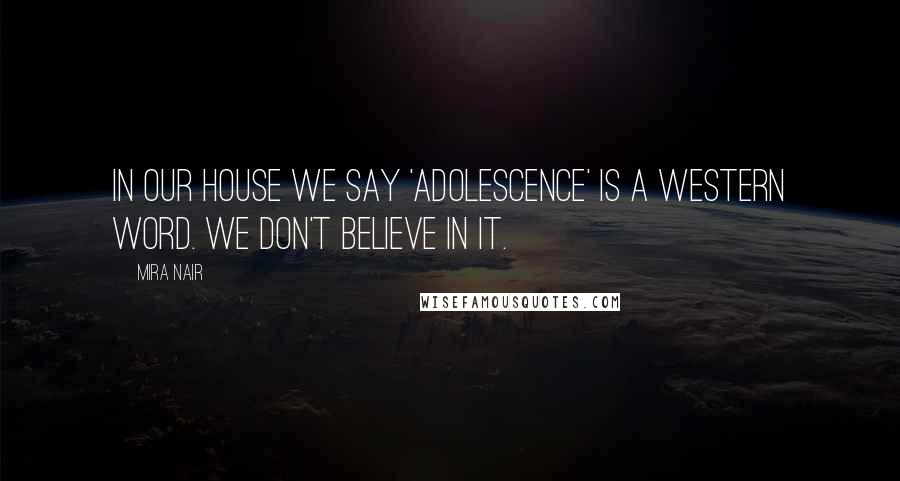 IN OUR HOUSE WE SAY 'ADOLESCENCE' IS A WESTERN WORD. WE DON'T BELIEVE IN IT.

MIRA NAIR

WISEFAMOUSQUOTES.COM